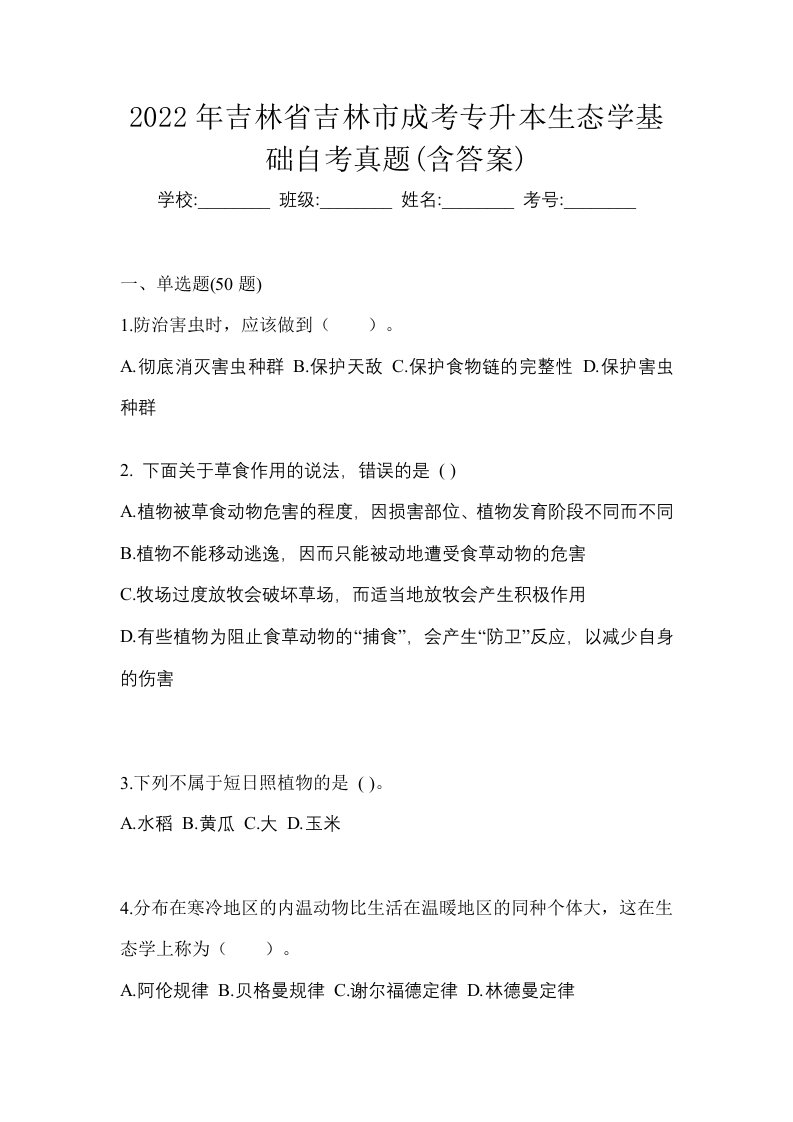 2022年吉林省吉林市成考专升本生态学基础自考真题(含答案)

学校:________ 班级:________ 姓名:________ 考号:________

一、单选题(50 题)

1.防治害虫时，应该做到（　　）。

A.彻底消灭害虫种群 B.保护天敌 C.保护食物链的完整性 D.保护害虫种群

2. 下面关于草食作用的说法，错误的是 ( )

A.植物被草食动物危害的程度，因损害部位、植物发育阶段不同而不同

B.植物不能移动逃逸，因而只能被动地遭受食草动物的危害

C.牧场过度放牧会破坏草场，而适当地放牧会产生积极作用

D.有些植物为阻止食草动物的“捕食”，会产生“防卫”反应，以减少自身的伤害

3.下列不属于短日照植物的是 ( )。

A.水稻 B.黄瓜 C.大 D.玉米

4.分布在寒冷地区的内温动物比生活在温暖地区的同种个体大，这在生态学上称为（　　）。

A.阿伦规律 B.贝格曼规律 C.谢尔福德定律 D.林德曼定律